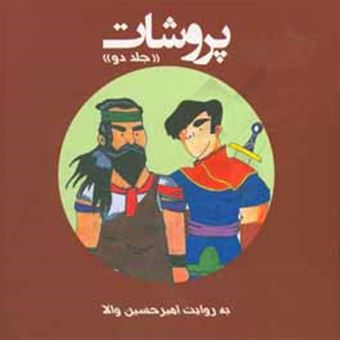 پروشات
«جلد دو»

به روایت امیرحسین والا